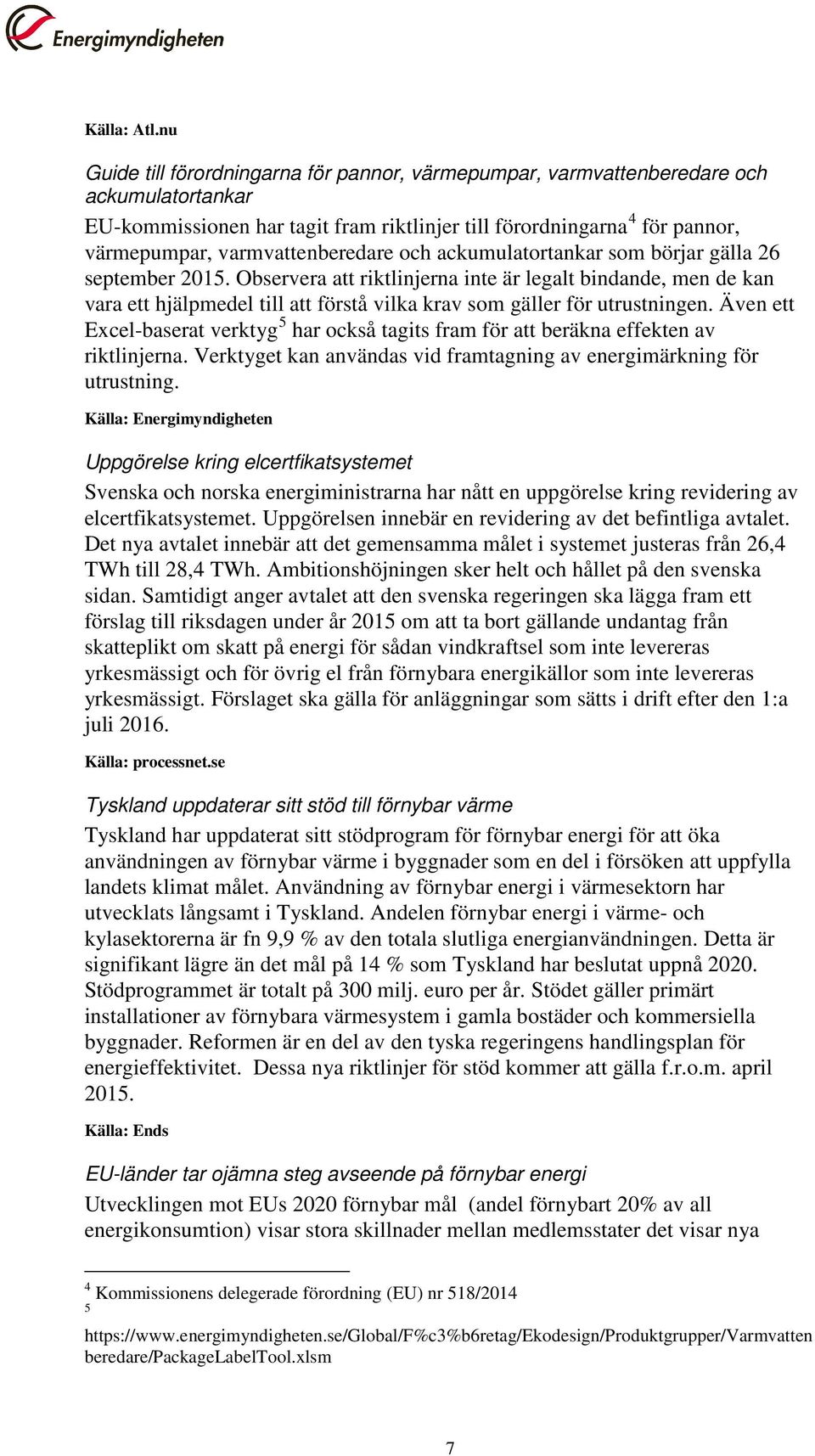 Energimyndigheten

Källa: Atl.nu

Guide till förordningarna för pannor, värmepumpar, varmvattenberedare och ackumulatortankar
EU-kommissionen har tagit fram riktlinjer till förordningarna$^4$ för pannor, värmepumpar, varmvattenberedare och ackumulatortankar som börjar gälla 26 september 2015. Observera att riktlinjerna inte är legalt bindande, men de kan vara ett hjälpmedel till att förstå vilka krav som gäller för utrustningen. Även ett Excel-baserat verktyg$^5$ har också tagits fram för att beräkna effekten av riktlinjerna. Verktyget kan användas vid framtagning av energimärkning för utrustning.

Källa: Energimyndigheten

Uppgörelse kring elcertfikatsystemet
Svenska och norska energiministrarna har nått en uppgörelse kring revidering av elcertfikatsystemet. Uppgörelsen innebär en revidering av det befintliga avtalet. Det nya avtalet innebär att det gemensamma målet i systemet justeras från 26,4 TWh till 28,4 TWh. Ambitionshöjningen sker helt och hållet på den svenska sidan. Samtidigt anger avtalet att den svenska regeringen ska lägga fram ett förslag till riksdagen under år 2015 om att ta bort gällande undantag från skatteplikt om skatt på energi för sådan vindkraftsel som inte levereras yrkesmässigt och för övrig el från förnybara energikällor som inte levereras yrkesmässigt. Förslaget ska gälla för anläggningar som sätts i drift efter den 1:a juli 2016.

Källa: processnet.se

Tyskland uppdaterar sitt stöd till förnybar värme
Tyskland har uppdaterat sitt stödprogram för förnybar energi för att öka användningen av förnybar värme i byggnader som en del i försöken att uppfylla landets klimat målet. Användning av förnybar energi i värmesektorn har utvecklats långsamt i Tyskland. Andelen förnybar energi i värme- och kylasektorerna är fn 9,9 % av den totala slutliga energianvändningen. Detta är signifikant lägre än det mål på 14 % som Tyskland har beslutat uppnå 2020. Stödprogrammet är totalt på 300 milj. euro per år. Stödet gäller primärt installationer av förnybara värmesystem i gamla bostäder och kommersiella byggnader. Reformen är en del av den tyska regeringens handlingsplan för energieffektivitet. Dessa nya riktlinjer för stöd kommer att gälla f.r.o.m. april 2015.

Källa: Ends

EU-länder tar ojämna steg avseende på förnybar energi
Utvecklingen mot EUs 2020 förnybar mål (andel förnybart 20% av all energikonsumtion) visar stora skillnader mellan medlemsstater det visar nya

$^4$ Kommissionens delegerade förordning (EU) nr 518/2014
$^5$ https://www.energimyndigheten.se/Global/F%c3%b6retag/Ekodesign/Produktgrupper/Varmvattenberedare/PackageLabelTool.xlsm

7